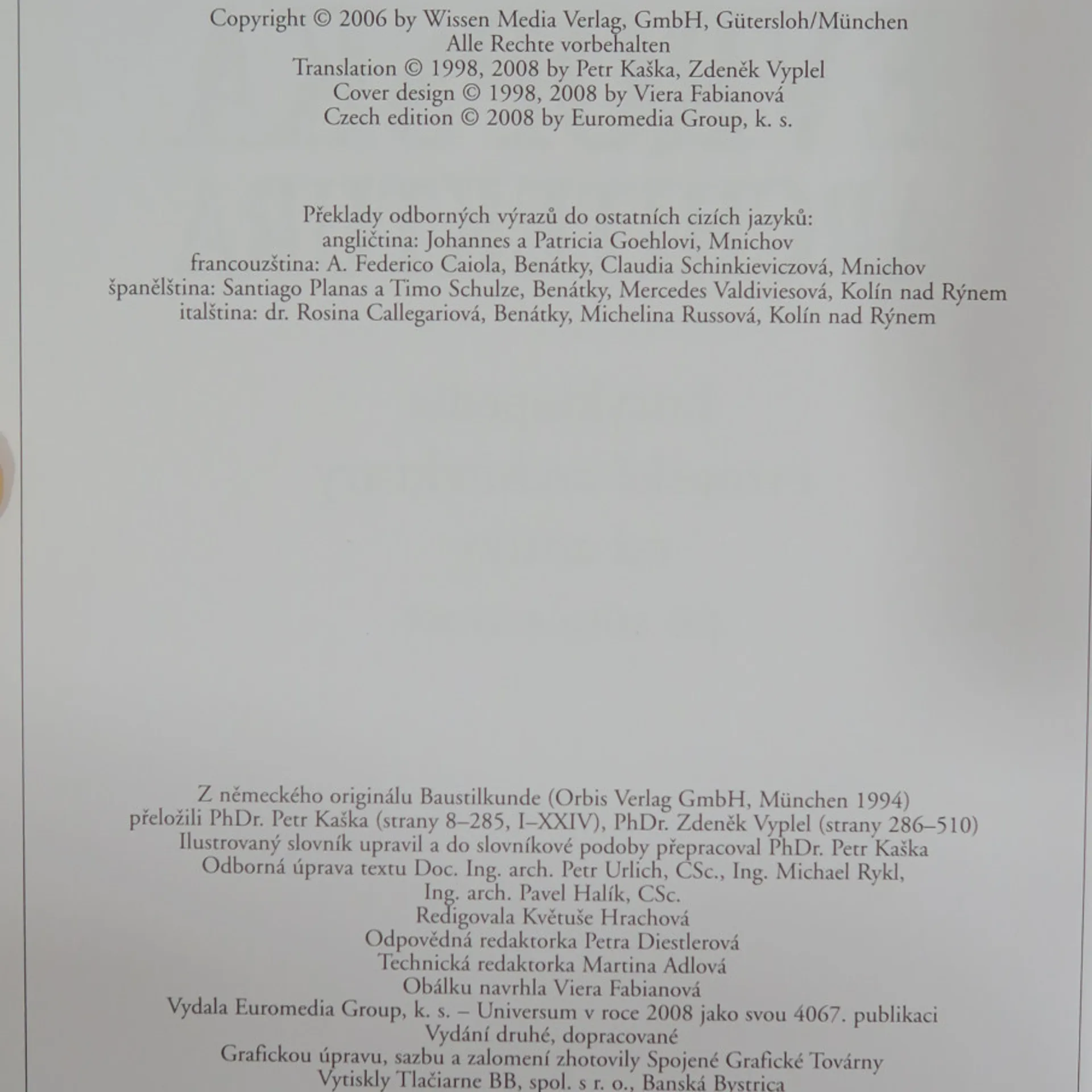 Copyright © 2006 by Wissen Media Verlag, GmbH, Gütersloh/München
Alle Rechte vorbehalten
Translation © 1998, 2008 by Petr Kaška, Zdeněk Vyplel
Cover design © 1998, 2008 by Viera Fabianová
Czech edition © 2008 by Euromedia Group, k. s.

Překlady odborných výrazů do ostatních cizích jazyků:
angličtina: Johannes a Patricia Goehlovi, Mnichov
francouzština: A. Federico Caiola, Benátky, Claudia Schinkieviczová, Mnichov
španělština: Santiago Planas a Timo Schulze, Benátky, Mercedes Valdiviesová, Kolín nad Rýnem
italština: dr. Rosina Callegariová, Benátky, Michelina Russová, Kolín nad Rýnem

Z německého originálu Baustilkunde (Orbis Verlag GmbH, München 1994)
přeložili PhDr. Petr Kaška (strany 8–285, I–XXIV), PhDr. Zdeněk Vyplel (strany 286–510)
Ilustrovaný slovník upravil a do slovníkové podoby přepracoval PhDr. Petr Kaška
Odborná úprava textu Doc. Ing. arch. Petr Urlich, CSc., Ing. Michael Rykl,
Ing. arch. Pavel Halík, CSc.
Redigovala Květuše Hrachová
Odpovědná redaktorka Petra Diestlerová
Technická redaktorka Martina Adlová
Obálku navrhla Viera Fabianová
Vydala Euromedia Group, k. s. – Universum v roce 2008 jako svou 4067. publikaci
Vydání druhé, dopracované
Grafickou úpravu, sazbu a zalomení zhotovily Spojené Grafické Továrny
Vytiskly Tlačiarne BB, spol. s r. o., Banská Bystrica